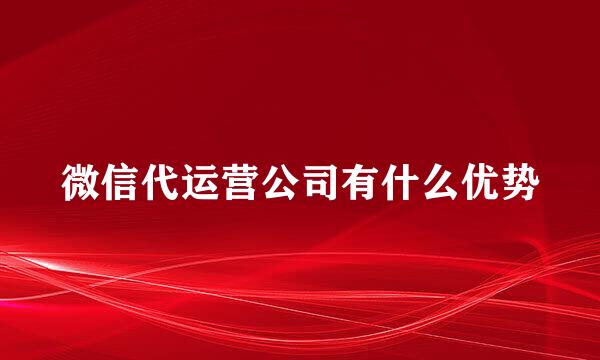 微信代运营公司有什么优势